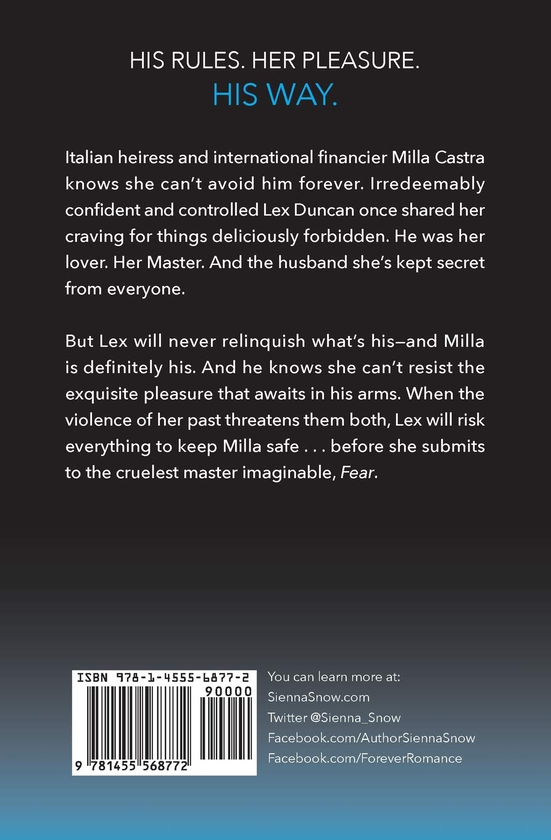 HIS RULES. HER PLEASURE.
HIS WAY.

Italian heiress and international financier Milla Castra knows she can't avoid him forever. Irredeemably confident and controlled Lex Duncan once shared her craving for things deliciously forbidden. He was her lover. Her Master. And the husband she's kept secret from everyone.

But Lex will never relinquish what's his—and Milla is definitely his. And he knows she can't resist the exquisite pleasure that awaits in his arms. When the violence of her past threatens them both, Lex will risk everything to keep Milla safe . . . before she submits to the cruelest master imaginable, Fear.

ISBN 978-1-4555-6877-2
90000
9 781455 568772

You can learn more at:
SiennaSnow.com
Twitter @Sienna_Snow
Facebook.com/AuthorSiennaSnow
Facebook.com/ForeverRomance